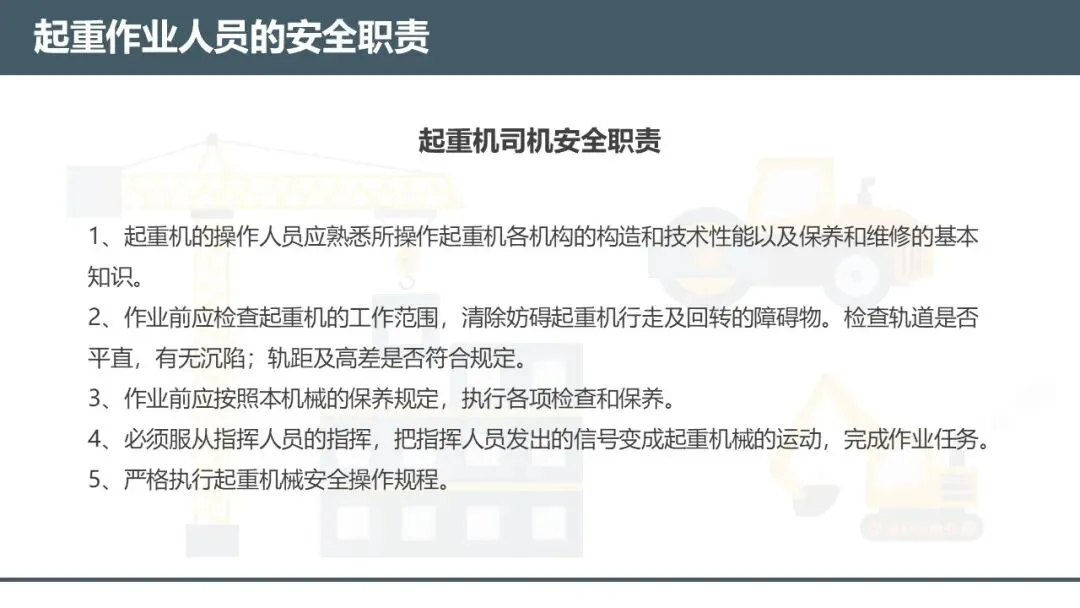 起重作业人员的安全职责

起重机司机安全职责

1、起重机的操作人员应熟悉所操作起重机各机构的构造和技术性能以及保养和维修的基本知识。

2、作业前应检查起重机的工作范围，清除妨碍起重机行走及回转的障碍物。检查轨道是否平直，有无沉陷；轨距及高差是否符合规定。

3、作业前应按照本机械的保养规定，执行各项检查和保养。

4、必须服从指挥人员的指挥，把指挥人员发出的信号变成起重机械的运动，完成作业任务。

5、严格执行起重机械安全操作规程。